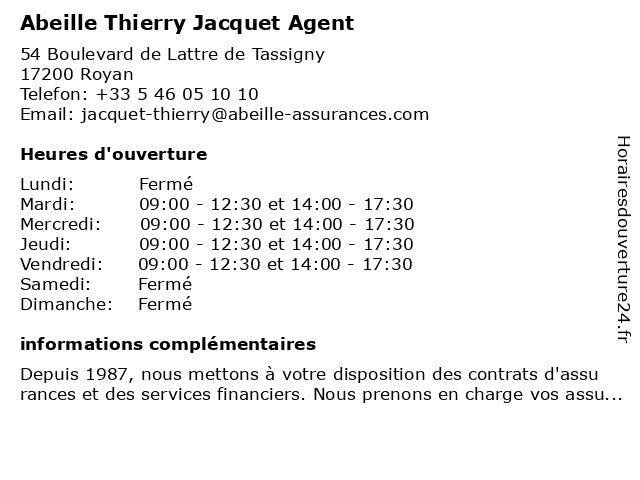 Abeille Thierry Jacquet Agent

54 Boulevard de Lattre de Tassigny
17200 Royan
Telefon: +33 5 46 05 10 10
Email: jacquet-thierry@abeille-assurances.com

Heures d'ouverture

| | |
|---|---|
| Lundi: | Fermé |
| Mardi: | 09:00 - 12:30 et 14:00 - 17:30 |
| Mercredi: | 09:00 - 12:30 et 14:00 - 17:30 |
| Jeudi: | 09:00 - 12:30 et 14:00 - 17:30 |
| Vendredi: | 09:00 - 12:30 et 14:00 - 17:30 |
| Samedi: | Fermé |
| Dimanche: | Fermé |

informations complémentaires

Depuis 1987, nous mettons à votre disposition des contrats d'assu rances et des services financiers. Nous prenons en charge vos assu...

Horairesdouverture24.fr